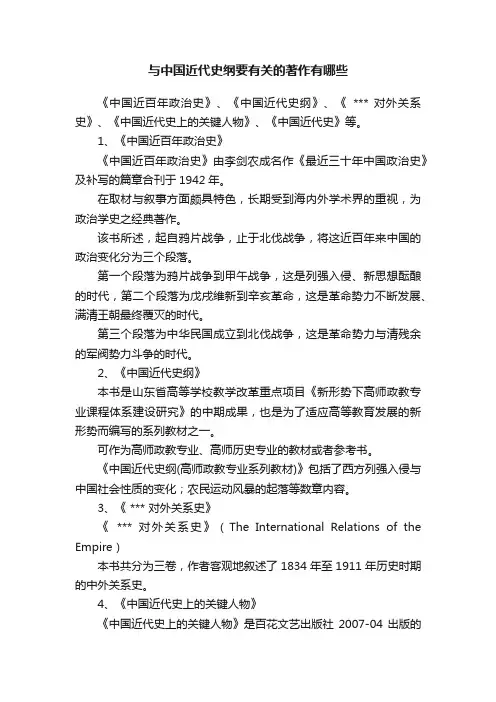 与中国近代史纲要有关的著作有哪些

《中国近百年政治史》、《中国近代史纲》、《 *** 对外关系史》、《中国近代史上的关键人物》、《中国近代史》等。

1、《中国近百年政治史》

《中国近百年政治史》由李剑农成名作《最近三十年中国政治史》及补写的篇章合刊于 1942 年。

在取材与叙事方面颇具特色，长期受到海内外学术界的重视，为政治学史之经典著作。

该书所述，起自鸦片战争，止于北伐战争，将这近百年来中国的政治变化分为三个段落。

第一个段落为鸦片战争到甲午战争，这是列强入侵、新思想酝酿的时代，第二个段落为戊戌维新到辛亥革命，这是革命势力不断发展、满清王朝最终覆灭的时代。

第三个段落为中华民国成立到北伐战争，这是革命势力与清残余的军阀势力斗争的时代。

2、《中国近代史纲》

本书是山东省高等学校教学改革重点项目《新形势下高师政教专业课程体系建设研究》的中期成果，也是为了适应高等教育发展的新形势而编写的系列教材之一。

可作为高师政教专业、高师历史专业的教材或者参考书。

《中国近代史纲(高师政教专业系列教材)》包括了西方列强入侵与中国社会性质的变化；农民运动风暴的起落等数章内容。

3、《 *** 对外关系史》

《 *** 对外关系史》（The International Relations of the Empire）

本书共分为三卷，作者客观地叙述了 1834 年至 1911 年历史时期的中外关系史。

4、《中国近代史上的关键人物》

《中国近代史上的关键人物》是百花文艺出版社 2007-04 出版的